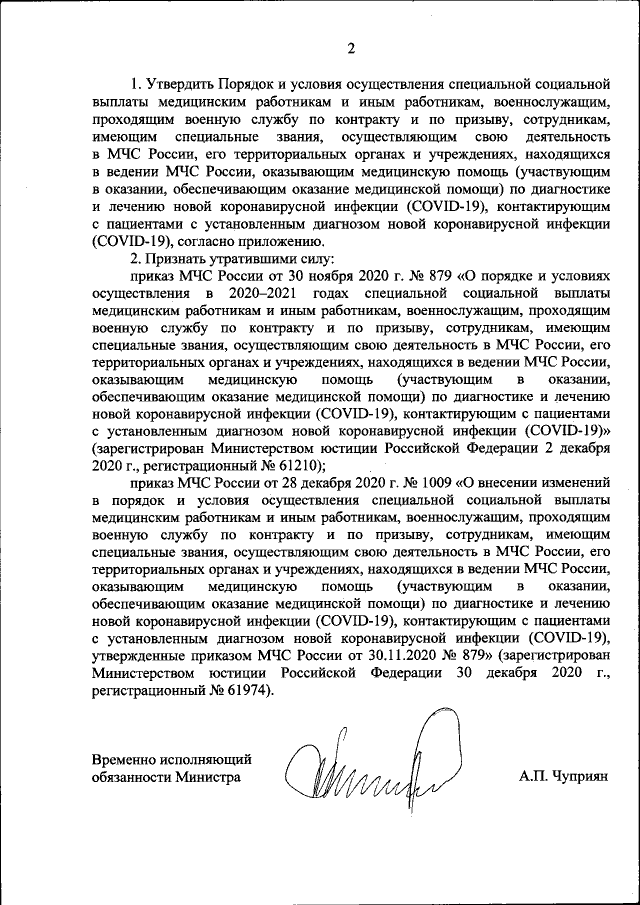 2

1. Утвердить Порядок и условия осуществления специальной социальной выплаты медицинским работникам и иным работникам, военнослужащим, проходящим военную службу по контракту и по призыву, сотрудникам, имеющим специальные звания, осуществляющим свою деятельность в МЧС России, его территориальных органах и учреждениях, находящихся в ведении МЧС России, оказывающим медицинскую помощь (участвующим в оказании, обеспечивающим оказание медицинской помощи) по диагностике и лечению новой коронавирусной инфекции (COVID-19), контактирующим с пациентами с установленным диагнозом новой коронавирусной инфекции (COVID-19), согласно приложению.

2. Признать утратившими силу:

приказ МЧС России от 30 ноября 2020 г. № 879 «О порядке и условиях осуществления в 2020–2021 годах специальной социальной выплаты медицинским работникам и иным работникам, военнослужащим, проходящим военную службу по контракту и по призыву, сотрудникам, имеющим специальные звания, осуществляющим свою деятельность в МЧС России, его территориальных органах и учреждениях, находящихся в ведении МЧС России, оказывающим медицинскую помощь (участвующим в оказании, обеспечивающим оказание медицинской помощи) по диагностике и лечению новой коронавирусной инфекции (COVID-19), контактирующим с пациентами с установленным диагнозом новой коронавирусной инфекции (COVID-19)» (зарегистрирован Министерством юстиции Российской Федерации 2 декабря 2020 г., регистрационный № 61210);

приказ МЧС России от 28 декабря 2020 г. № 1009 «О внесении изменений в порядок и условия осуществления специальной социальной выплаты медицинским работникам и иным работникам, военнослужащим, проходящим военную службу по контракту и по призыву, сотрудникам, имеющим специальные звания, осуществляющим свою деятельность в МЧС России, его территориальных органах и учреждениях, находящихся в ведении МЧС России, оказывающим медицинскую помощь (участвующим в оказании, обеспечивающим оказание медицинской помощи) по диагностике и лечению новой коронавирусной инфекции (COVID-19), контактирующим с пациентами с установленным диагнозом новой коронавирусной инфекции (COVID-19), утвержденные приказом МЧС России от 30.11.2020 № 879» (зарегистрирован Министерством юстиции Российской Федерации 30 декабря 2020 г., регистрационный № 61974).

Временно исполняющий обязанности Министра

А.П. Чуприян